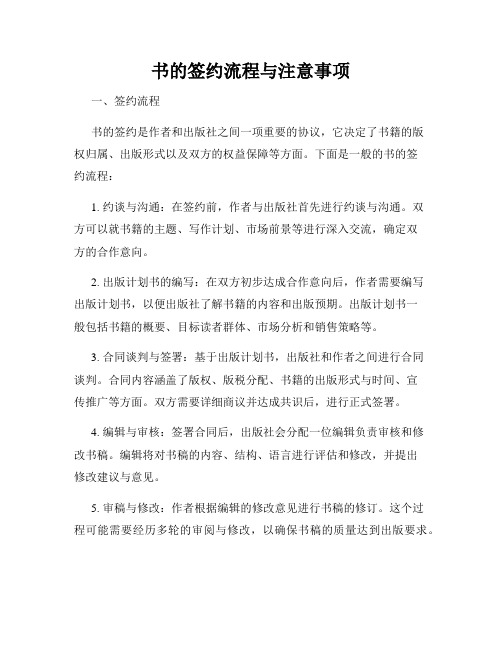 书的签约流程与注意事项

一、签约流程

书的签约是作者和出版社之间一项重要的协议，它决定了书籍的版权归属、出版形式以及双方的权益保障等方面。下面是一般的书的签约流程：

1. 约谈与沟通：在签约前，作者与出版社首先进行约谈与沟通。双方可以就书籍的主题、写作计划、市场前景等进行深入交流，确定双方的合作意向。

2. 出版计划书的编写：在双方初步达成合作意向后，作者需要编写出版计划书，以便出版社了解书籍的内容和出版预期。出版计划书一般包括书籍的概要、目标读者群体、市场分析和销售策略等。

3. 合同谈判与签署：基于出版计划书，出版社和作者之间进行合同谈判。合同内容涵盖了版权、版税分配、书籍的出版形式与时间、宣传推广等方面。双方需要详细商议并达成共识后，进行正式签署。

4. 编辑与审核：签署合同后，出版社会分配一位编辑负责审核和修改书稿。编辑将对书稿的内容、结构、语言进行评估和修改，并提出修改建议与意见。

5. 审稿与修改：作者根据编辑的修改意见进行书稿的修订。这个过程可能需要经历多轮的审阅与修改，以确保书稿的质量达到出版要求。